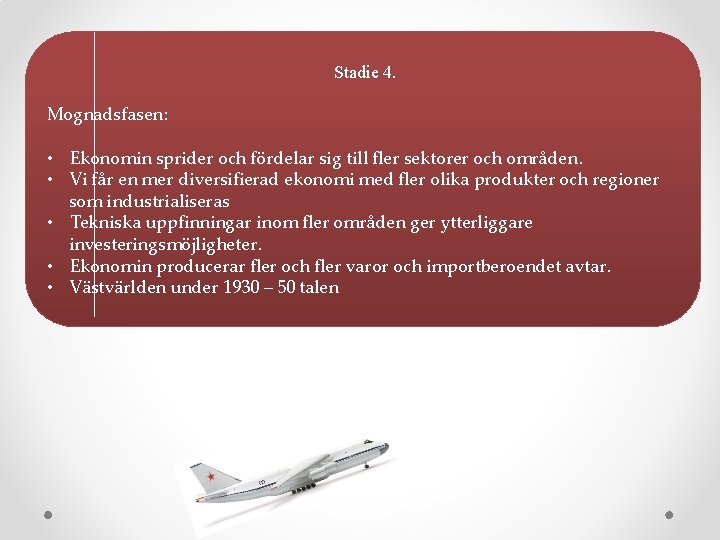 Stadie 4.

Mognadsfasen:

• Ekonomin sprider och fördelar sig till fler sektorer och områden.
• Vi får en mer diversifierad ekonomi med fler olika produkter och regioner som industrialiseras
• Tekniska uppfinningar inom fler områden ger ytterliggare investeringsmöjligheter.
• Ekonomin producerar fler och fler varor och importberoendet avtar.
• Västvärlden under 1930 – 50 talen